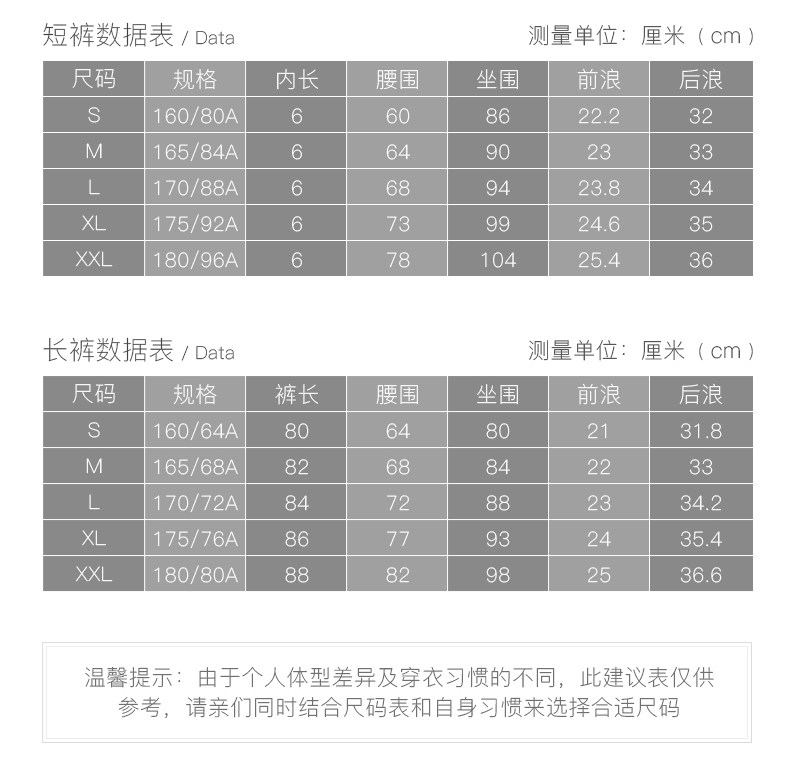 短裤数据表 / Data

测量单位：厘米（cm）

| 尺码 | 规格 | 内长 | 腰围 | 坐围 | 前浪 | 后浪 |
|---|---|---|---|---|---|---|
| S | 160/80A | 6 | 60 | 86 | 22.2 | 32 |
| M | 165/84A | 6 | 64 | 90 | 23 | 33 |
| L | 170/88A | 6 | 68 | 94 | 23.8 | 34 |
| XL | 175/92A | 6 | 73 | 99 | 24.6 | 35 |
| XXL | 180/96A | 6 | 78 | 104 | 25.4 | 36 |

长裤数据表 / Data

测量单位：厘米（cm）

| 尺码 | 规格 | 裤长 | 腰围 | 坐围 | 前浪 | 后浪 |
|---|---|---|---|---|---|---|
| S | 160/64A | 80 | 64 | 80 | 21 | 31.8 |
| M | 165/68A | 82 | 68 | 84 | 22 | 33 |
| L | 170/72A | 84 | 72 | 88 | 23 | 34.2 |
| XL | 175/76A | 86 | 77 | 93 | 24 | 35.4 |
| XXL | 180/80A | 88 | 82 | 98 | 25 | 36.6 |

温馨提示：由于个人体型差异及穿衣习惯的不同，此建议表仅供参考，请亲们同时结合尺码表和自身习惯来选择合适尺码